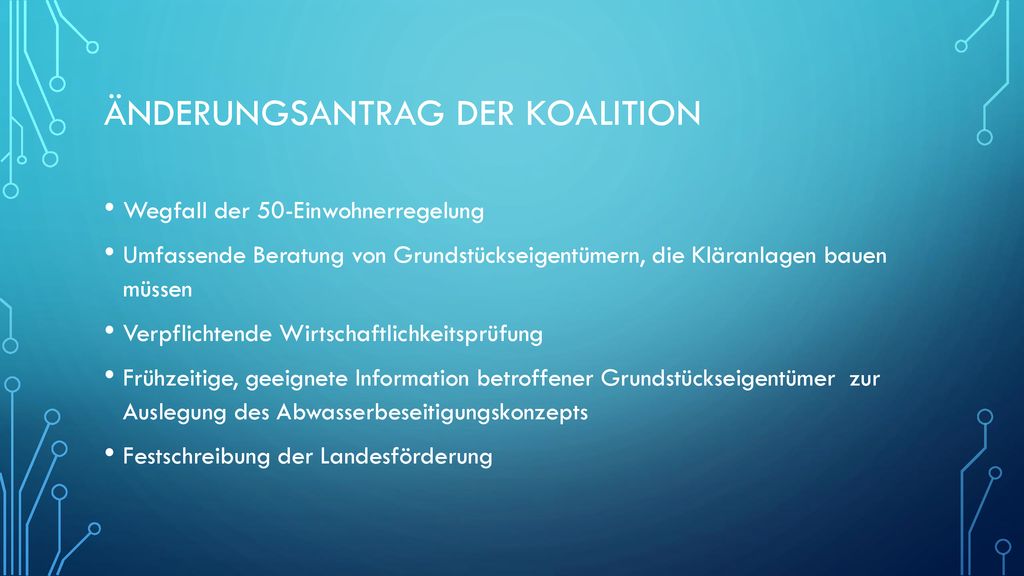 ÄNDERUNGSANTRAG DER KOALITION

• Wegfall der 50-Einwohnerregelung

• Umfassende Beratung von Grundstückseigentümern, die Kläranlagen bauen müssen

• Verpflichtende Wirtschaftlichkeitsprüfung

• Frühzeitige, geeignete Information betroffener Grundstückseigentümer zur Auslegung des Abwasserbeseitigungskonzepts

• Festschreibung der Landesförderung